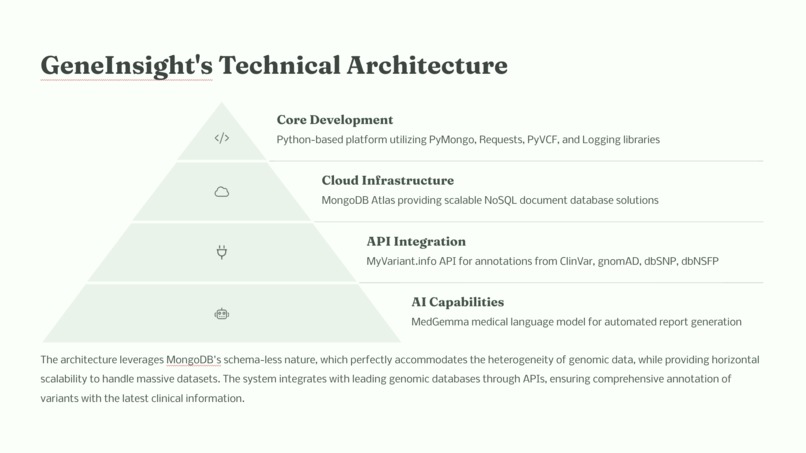 GeneInsight's Technical Architecture

</>

Core Development
Python-based platform utilizing PyMongo, Requests, PyVCF, and Logging libraries

Cloud Infrastructure
MongoDB Atlas providing scalable NoSQL document database solutions

API Integration
MyVariant.info API for annotations from ClinVar, gnomAD, dbSNP, dbNSFP

AI Capabilities
MedGemma medical language model for automated report generation

The architecture leverages MongoDB's schema-less nature, which perfectly accommodates the heterogeneity of genomic data, while providing horizontal scalability to handle massive datasets. The system integrates with leading genomic databases through APIs, ensuring comprehensive annotation of variants with the latest clinical information.